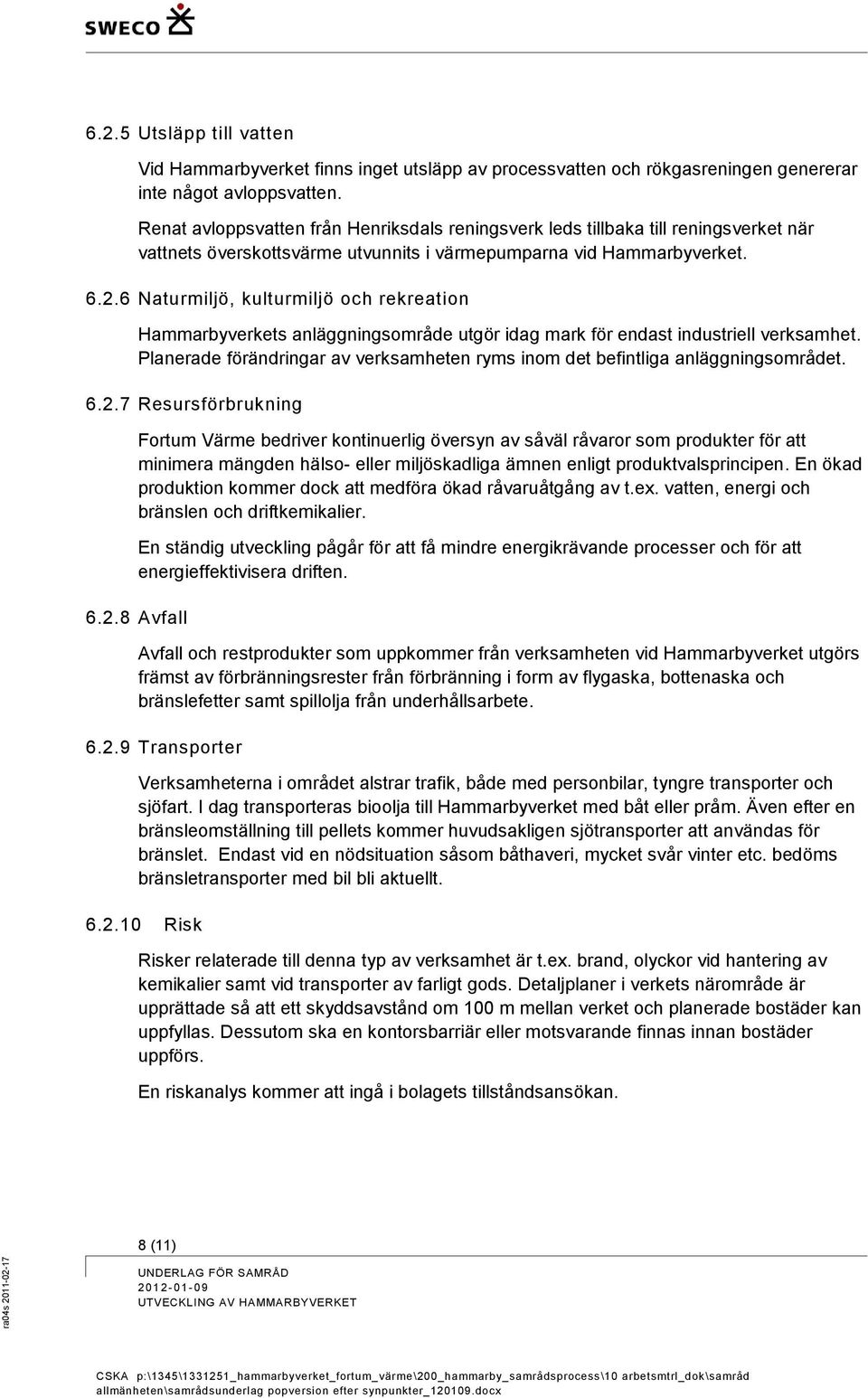 SWECO

6.2.5 Utsläpp till vatten

Vid Hammarbyverket finns inget utsläpp av processvatten och rökgasreningen genererar inte något avloppsvatten.

Renat avloppsvatten från Henriksdals reningsverk leds tillbaka till reningsverket när vattnets överskottsvärme utvunnits i värmepumparna vid Hammarbyverket.

6.2.6 Naturmiljö, kulturmiljö och rekreation

Hammarbyverkets anläggningsområde utgör idag mark för endast industriell verksamhet. Planerade förändringar av verksamheten ryms inom det befintliga anläggningsområdet.

6.2.7 Resursförbrukning

Fortum Värme bedriver kontinuerlig översyn av såväl råvaror som produkter för att minimera mängden hälso- eller miljöskadliga ämnen enligt produktvalsprincipen. En ökad produktion kommer dock att medföra ökad råvaruåtgång av t.ex. vatten, energi och bränslen och driftkemikalier.

En ständig utveckling pågår för att få mindre energikrävande processer och för att energieffektivisera driften.

6.2.8 Avfall

Avfall och restprodukter som uppkommer från verksamheten vid Hammarbyverket utgörs främst av förbränningsrester från förbränning i form av flygaska, bottenaska och bränslefetter samt spillolja från underhållsarbete.

6.2.9 Transporter

Verksamheterna i området alstrar trafik, både med personbilar, tyngre transporter och sjöfart. I dag transporteras bioolja till Hammarbyverket med båt eller pråm. Även efter en bränsleomställning till pellets kommer huvudsakligen sjötransporter att användas för bränslet. Endast vid en nödsituation såsom båthaveri, mycket svår vinter etc. bedöms bränsletransporter med bil bli aktuellt.

6.2.10 Risk

Risker relaterade till denna typ av verksamhet är t.ex. brand, olyckor vid hantering av kemikalier samt vid transporter av farligt gods. Detaljplaner i verkets närområde är upprättade så att ett skyddsavstånd om 100 m mellan verket och planerade bostäder kan uppfyllas. Dessutom ska en kontorsbarriär eller motsvarande finnas innan bostäder uppförs.

En riskanalys kommer att ingå i bolagets tillståndsansökan.

8 (11)

UNDERLAG FÖR SAMRÅD
2012-01-09
UTVECKLING AV HAMMARBYVERKET

ra04s 2011-02-17

CSKA p:\1345\1331251_hammarbyverket_fortum_värme\200_hammarby_samrådsprocess\10 arbetsmtrl_dok\samråd allmänheten\samrådsunderlag popversion efter synpunkter_120109.docx